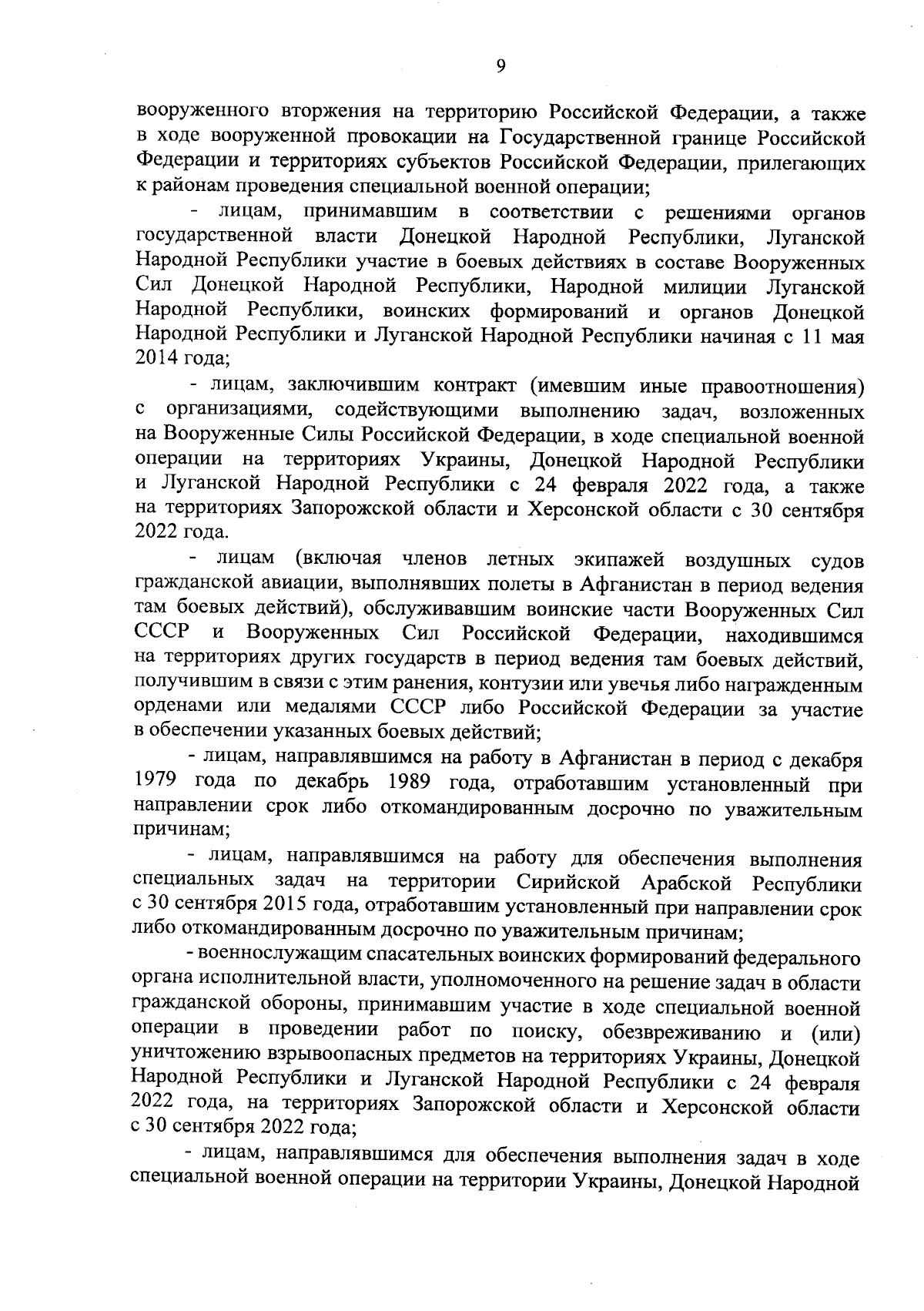 9

вооруженного вторжения на территорию Российской Федерации, а также в ходе вооруженной провокации на Государственной границе Российской Федерации и территориях субъектов Российской Федерации, прилегающих к районам проведения специальной военной операции;

- лицам, принимавшим в соответствии с решениями органов государственной власти Донецкой Народной Республики, Луганской Народной Республики участие в боевых действиях в составе Вооруженных Сил Донецкой Народной Республики, Народной милиции Луганской Народной Республики, воинских формирований и органов Донецкой Народной Республики и Луганской Народной Республики начиная с 11 мая 2014 года;

- лицам, заключившим контракт (имевшим иные правоотношения) с организациями, содействующими выполнению задач, возложенных на Вооруженные Силы Российской Федерации, в ходе специальной военной операции на территориях Украины, Донецкой Народной Республики и Луганской Народной Республики с 24 февраля 2022 года, а также на территориях Запорожской области и Херсонской области с 30 сентября 2022 года.

- лицам (включая членов летных экипажей воздушных судов гражданской авиации, выполнявших полеты в Афганистан в период ведения там боевых действий), обслуживавшим воинские части Вооруженных Сил СССР и Вооруженных Сил Российской Федерации, находившимся на территориях других государств в период ведения там боевых действий, получившим в связи с этим ранения, контузии или увечья либо награжденным орденами или медалями СССР либо Российской Федерации за участие в обеспечении указанных боевых действий;

- лицам, направлявшимся на работу в Афганистан в период с декабря 1979 года по декабрь 1989 года, отработавшим установленный при направлении срок либо откомандированным досрочно по уважительным причинам;

- лицам, направлявшимся на работу для обеспечения выполнения специальных задач на территории Сирийской Арабской Республики с 30 сентября 2015 года, отработавшим установленный при направлении срок либо откомандированным досрочно по уважительным причинам;

- военнослужащим спасательных воинских формирований федерального органа исполнительной власти, уполномоченного на решение задач в области гражданской обороны, принимавшим участие в ходе специальной военной операции в проведении работ по поиску, обезвреживанию и (или) уничтожению взрывоопасных предметов на территориях Украины, Донецкой Народной Республики и Луганской Народной Республики с 24 февраля 2022 года, на территориях Запорожской области и Херсонской области с 30 сентября 2022 года;

- лицам, направлявшимся для обеспечения выполнения задач в ходе специальной военной операции на территории Украины, Донецкой Народной